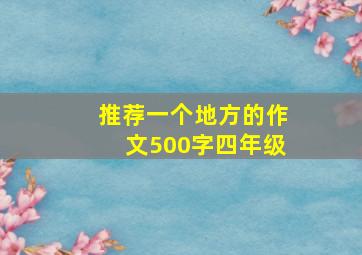 推荐一个地方的作文500字四年级